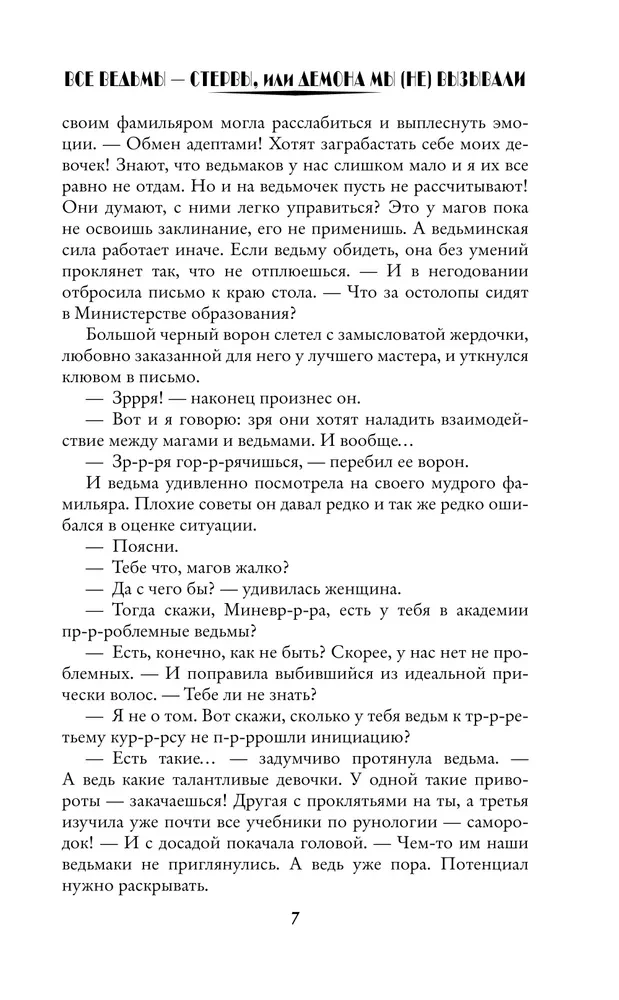 ВСЕ ВЕДЬМЫ — СТЕРВЫ, ИЛИ ДЕМОНА МЫ (НЕ) ВЫЗЫВАЛИ

своим фамильяром могла расслабиться и выплеснуть эмоции. — Обмен адептами! Хотят заграбастать себе моих девочек! Знают, что ведьмаков у нас слишком мало и я их все равно не отдам. Но и на ведьмочек пусть не рассчитывают! Они думают, с ними легко управиться? Это у магов пока не освоишь заклинание, его не применишь. А ведьминская сила работает иначе. Если ведьму обидеть, она без умений проклянет так, что не отплюешься. — И в негодовании отбросила письмо к краю стола. — Что за остолопы сидят в Министерстве образования?

Большой черный ворон слетел с замысловатой жердочки, любовно заказанной для него у лучшего мастера, и уткнулся клювом в письмо.

— Зррря! — наконец произнес он.

— Вот и я говорю: зря они хотят наладить взаимодействие между магами и ведьмами. И вообще…

— Зр-р-ря гор-р-рячишься, — перебил ее ворон.

И ведьма удивленно посмотрела на своего мудрого фамильяра. Плохие советы он давал редко и так же редко ошибался в оценке ситуации.

— Поясни.

— Тебе что, магов жалко?

— Да с чего бы? — удивилась женщина.

— Тогда скажи, Миневр-р-ра, есть у тебя в академии пр-р-роблемные ведьмы?

— Есть, конечно, как не быть? Скорее, у нас нет не проблемных. — И поправила выбившийся из идеальной прически волос. — Тебе ли не знать?

— Я не о том. Вот скажи, сколько у тебя ведьм к тр-р-ретьему кур-р-рсу не п-р-ррошли инициацию?

— Есть такие… — задумчиво протянула ведьма. — А ведь какие талантливые девочки. У одной такие привороты — закачаешься! Другая с проклятьями на ты, а третья изучила уже почти все учебники по рунологии — самородок! — И с досадой покачала головой. — Чем-то им наши ведьмаки не приглянулись. А ведь уже пора. Потенциал нужно раскрывать.

7